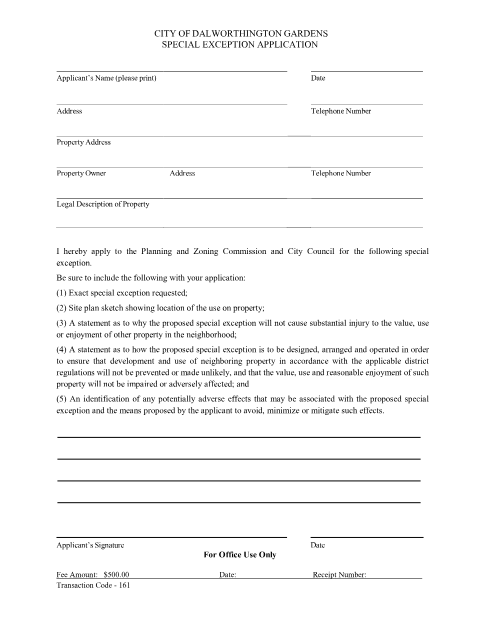 CITY OF DALWORTHINGTON GARDENS
SPECIAL EXCEPTION APPLICATION

Applicant's Name (please print)

Date

Address

Telephone Number

Property Address

Property Owner

Address

Telephone Number

Legal Description of Property

I hereby apply to the Planning and Zoning Commission and City Council for the following special exception.

Be sure to include the following with your application:

(1) Exact special exception requested;

(2) Site plan sketch showing location of the use on property;

(3) A statement as to why the proposed special exception will not cause substantial injury to the value, use or enjoyment of other property in the neighborhood;

(4) A statement as to how the proposed special exception is to be designed, arranged and operated in order to ensure that development and use of neighboring property in accordance with the applicable district regulations will not be prevented or made unlikely, and that the value, use and reasonable enjoyment of such property will not be impaired or adversely affected; and

(5) An identification of any potentially adverse effects that may be associated with the proposed special exception and the means proposed by the applicant to avoid, minimize or mitigate such effects.

Applicant's Signature

Date

For Office Use Only

Fee Amount: $500.00

Date:

Receipt Number:

Transaction Code - 161